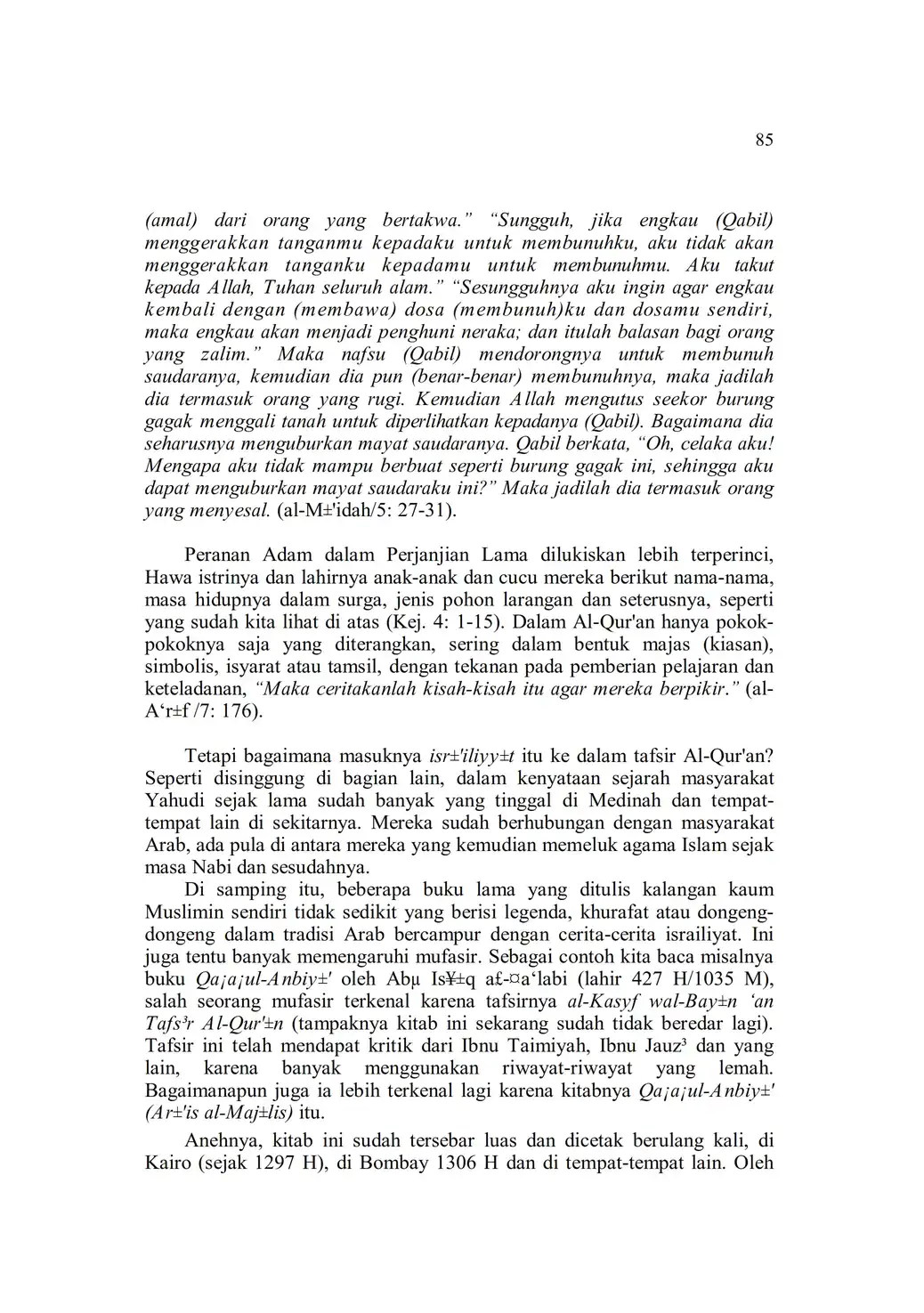 85

(amal) dari orang yang bertakwa." "Sungguh, jika engkau (Qabil) menggerakkan tanganmu kepadaku untuk membunuhku, aku tidak akan menggerakkan tanganku kepadamu untuk membunuhmu. Aku takut kepada Allah, Tuhan seluruh alam." "Sesungguhnya aku ingin agar engkau kembali dengan (membawa) dosa (membunuh)ku dan dosamu sendiri, maka engkau akan menjadi penghuni neraka; dan itulah balasan bagi orang yang zalim." Maka nafsu (Qabil) mendorongnya untuk membunuh saudaranya, kemudian dia pun (benar-benar) membunuhnya, maka jadilah dia termasuk orang yang rugi. Kemudian Allah mengutus seekor burung gagak menggali tanah untuk diperlihatkan kepadanya (Qabil). Bagaimana dia seharusnya menguburkan mayat saudaranya. Qabil berkata, "Oh, celaka aku! Mengapa aku tidak mampu berbuat seperti burung gagak ini, sehingga aku dapat menguburkan mayat saudaraku ini?" Maka jadilah dia termasuk orang yang menyesal. (al-M±'idah/5: 27-31).

Peranan Adam dalam Perjanjian Lama dilukiskan lebih terperinci, Hawa istrinya dan lahirnya anak-anak dan cucu mereka berikut nama-nama, masa hidupnya dalam surga, jenis pohon larangan dan seterusnya, seperti yang sudah kita lihat di atas (Kej. 4: 1-15). Dalam Al-Qur'an hanya pokok-pokoknya saja yang diterangkan, sering dalam bentuk majas (kiasan), simbolis, isyarat atau tamsil, dengan tekanan pada pemberian pelajaran dan keteladanan, "Maka ceritakanlah kisah-kisah itu agar mereka berpikir." (al-A'r±f /7: 176).

Tetapi bagaimana masuknya isr±'iliyy±t itu ke dalam tafsir Al-Qur'an? Seperti disinggung di bagian lain, dalam kenyataan sejarah masyarakat Yahudi sejak lama sudah banyak yang tinggal di Medinah dan tempat-tempat lain di sekitarnya. Mereka sudah berhubungan dengan masyarakat Arab, ada pula di antara mereka yang kemudian memeluk agama Islam sejak masa Nabi dan sesudahnya.

Di samping itu, beberapa buku lama yang ditulis kalangan kaum Muslimin sendiri tidak sedikit yang berisi legenda, khurafat atau dongeng-dongeng dalam tradisi Arab bercampur dengan cerita-cerita israiliyat. Ini juga tentu banyak memengaruhi mufasir. Sebagai contoh kita baca misalnya buku Qa¡a¡ul-Anbiy±' oleh Abµ Is¥±q a£-¤a'labi (lahir 427 H/1035 M), salah seorang mufasir terkenal karena tafsirnya al-Kasyf wal-Bay±n 'an Tafs³r Al-Qur'±n (tampaknya kitab ini sekarang sudah tidak beredar lagi). Tafsir ini telah mendapat kritik dari Ibnu Taimiyah, Ibnu Jauz³ dan yang lain, karena banyak menggunakan riwayat-riwayat yang lemah. Bagaimanapun juga ia lebih terkenal lagi karena kitabnya Qa¡a¡ul-Anbiy±' (Ar±'is al-Maj±lis) itu.

Anehnya, kitab ini sudah tersebar luas dan dicetak berulang kali, di Kairo (sejak 1297 H), di Bombay 1306 H dan di tempat-tempat lain. Oleh